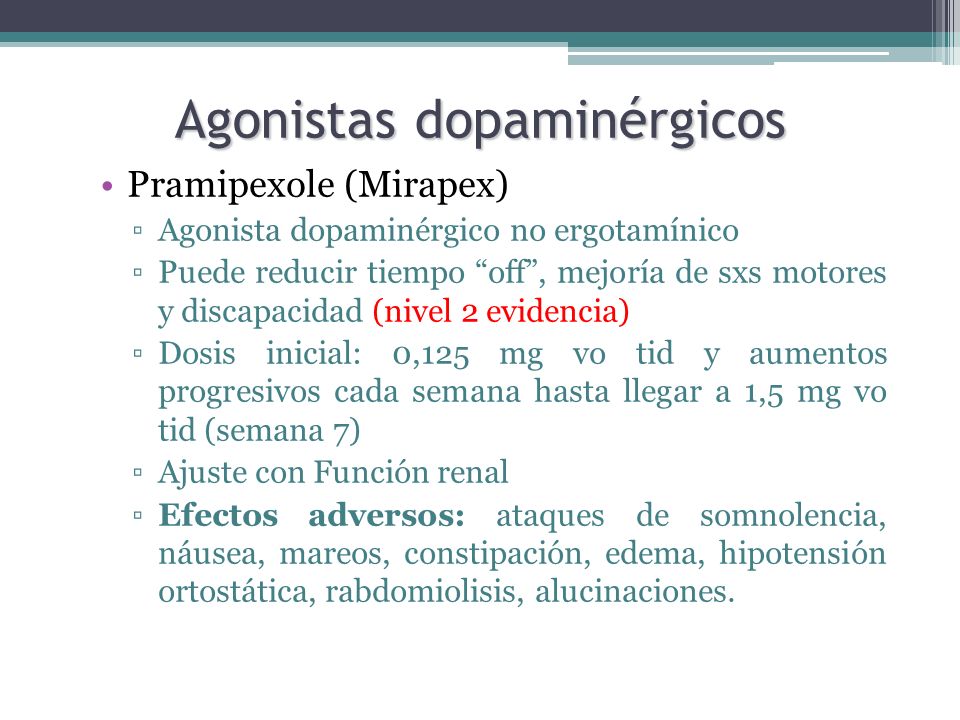 Agonistas dopaminérgicos

• Pramipexole (Mirapex)
▫ Agonista dopaminérgico no ergotamínico
▫ Puede reducir tiempo “off”, mejoría de sxs motores y discapacidad (nivel 2 evidencia)
▫ Dosis inicial: 0,125 mg vo tid y aumentos progresivos cada semana hasta llegar a 1,5 mg vo tid (semana 7)
▫ Ajuste con Función renal
▫ Efectos adversos: ataques de somnolencia, náusea, mareos, constipación, edema, hipotensión ortostática, rabdomiolisis, alucinaciones.